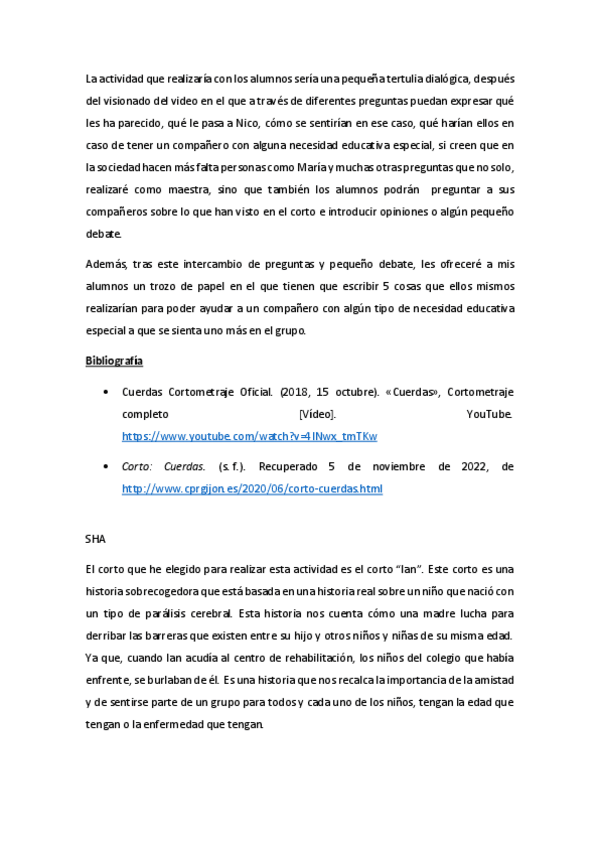 La actividad que realizaría con los alumnos sería una pequeña tertulia dialógica, después del visionado del video en el que a través de diferentes preguntas puedan expresar qué les ha parecido, qué le pasa a Nico, cómo se sentirían en ese caso, qué harían ellos en caso de tener un compañero con alguna necesidad educativa especial, si creen que en la sociedad hacen más falta personas como María y muchas otras preguntas que no solo, realizaré como maestra, sino que también los alumnos podrán preguntar a sus compañeros sobre lo que han visto en el corto e introducir opiniones o algún pequeño debate.

Además, tras este intercambio de preguntas y pequeño debate, les ofreceré a mis alumnos un trozo de papel en el que tienen que escribir 5 cosas que ellos mismos realizarían para poder ayudar a un compañero con algún tipo de necesidad educativa especial a que se sienta uno más en el grupo.

Bibliografía

• Cuerdas Cortometraje Oficial. (2018, 15 octubre). «Cuerdas», Cortometraje completo [Vídeo]. YouTube. https://www.youtube.com/watch?v=4INwx_tmTKw

• Corto: Cuerdas. (s. f.). Recuperado 5 de noviembre de 2022, de http://www.cprgijon.es/2020/06/corto-cuerdas.html

SHA

El corto que he elegido para realizar esta actividad es el corto “Ian”. Este corto es una historia sobrecogedora que está basada en una historia real sobre un niño que nació con un tipo de parálisis cerebral. Esta historia nos cuenta cómo una madre lucha para derribar las barreras que existen entre su hijo y otros niños y niñas de su misma edad. Ya que, cuando Ian acudía al centro de rehabilitación, los niños del colegio que había enfrente, se burlaban de él. Es una historia que nos recalca la importancia de la amistad y de sentirse parte de un grupo para todos y cada uno de los niños, tengan la edad que tengan o la enfermedad que tengan.